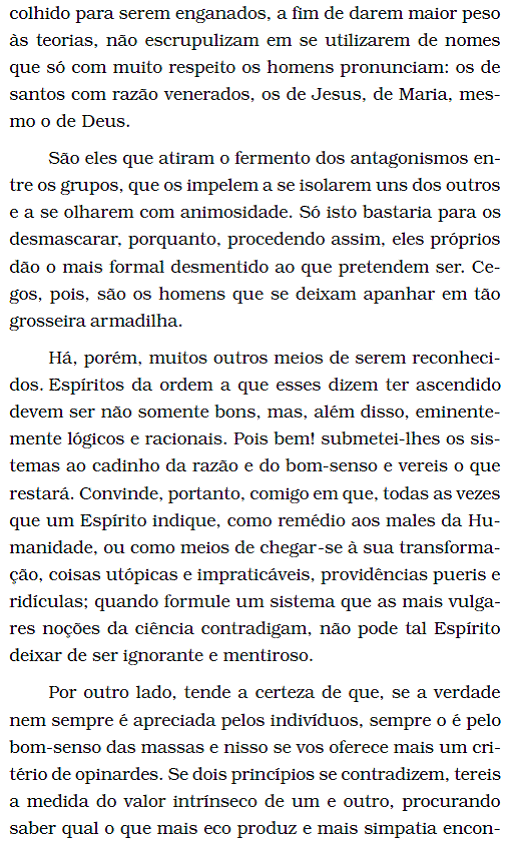 colhido para serem enganados, a fim de darem maior peso às teorias, não escrupulizam em se utilizarem de nomes que só com muito respeito os homens pronunciam: os de santos com razão venerados, os de Jesus, de Maria, mesmo o de Deus.

São eles que atiram o fermento dos antagonismos entre os grupos, que os impelem a se isolarem uns dos outros e a se olharem com animosidade. Só isto bastaria para os desmascarar, porquanto, procedendo assim, eles próprios dão o mais formal desmentido ao que pretendem ser. Cegos, pois, são os homens que se deixam apanhar em tão grosseira armadilha.

Há, porém, muitos outros meios de serem reconhecidos. Espíritos da ordem a que esses dizem ter ascendido devem ser não somente bons, mas, além disso, eminentemente lógicos e racionais. Pois bem! submetei-lhes os sistemas ao cadinho da razão e do bom-senso e vereis o que restará. Convinde, portanto, comigo em que, todas as vezes que um Espírito indique, como remédio aos males da Humanidade, ou como meios de chegar-se à sua transformação, coisas utópicas e impraticáveis, providências pueris e ridículas; quando formule um sistema que as mais vulgares noções da ciência contradigam, não pode tal Espírito deixar de ser ignorante e mentiroso.

Por outro lado, tende a certeza de que, se a verdade nem sempre é apreciada pelos indivíduos, sempre o é pelo bom-senso das massas e nisso se vos oferece mais um critério de opinardes. Se dois princípios se contradizem, tereis a medida do valor intrínseco de um e outro, procurando saber qual o que mais eco produz e mais simpatia encon-